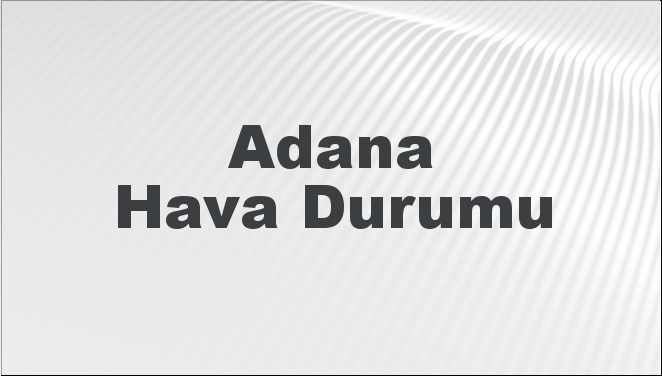 Adana
Hava Durumu